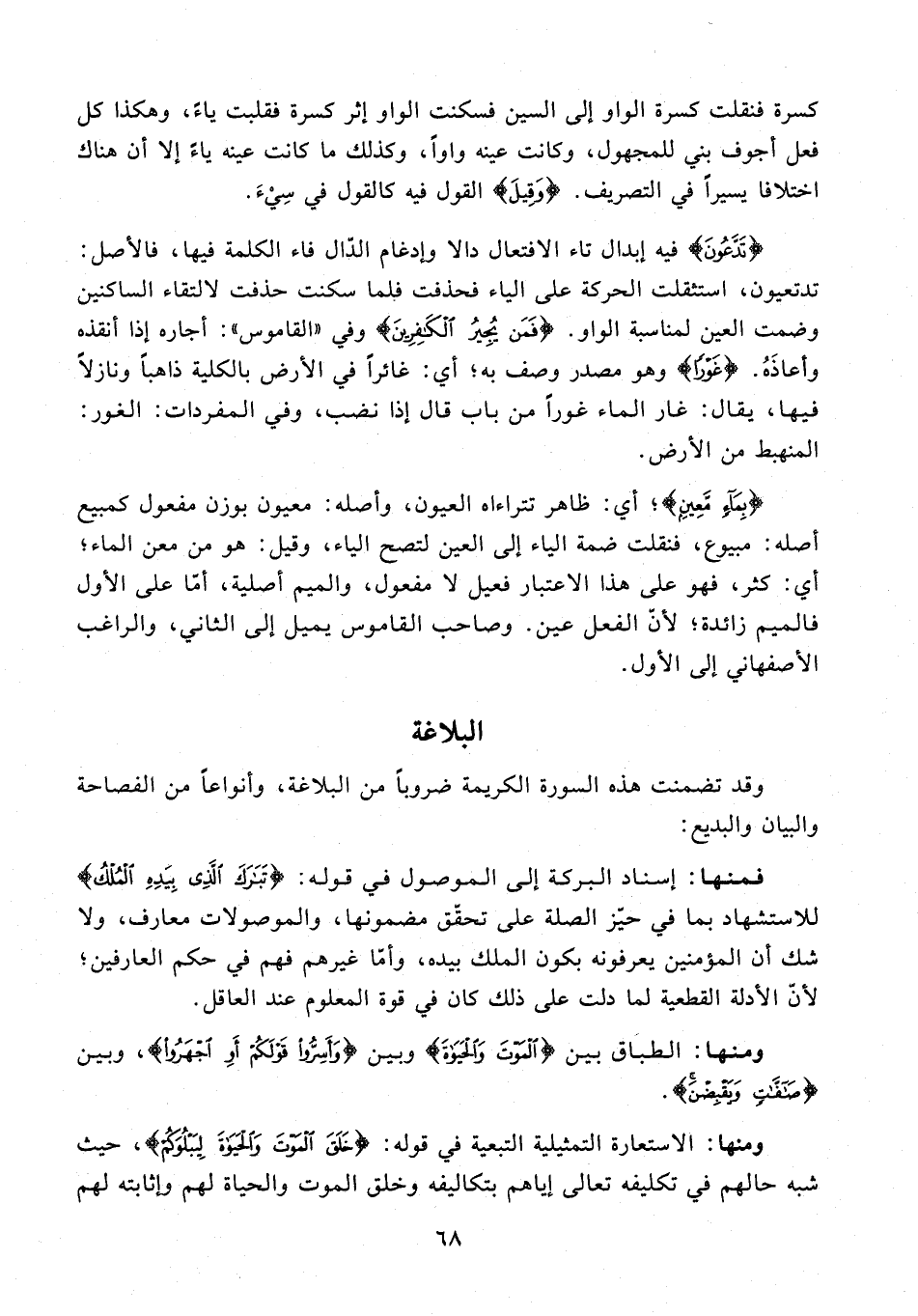 كسرة فنقلت كسرة الواو إلى السين فسكنت الواو إثر كسرة فقلبت ياءً، وهكذا كل فعل أجوف بني للمجهول، وكانت عينه واواً، وكذلك ما كانت عينه ياءً إلا أن هناك اختلافا يسيراً في التصريف. ﴿وَقِيلَ﴾ القول فيه كالقول في سِيْءَ.

﴿تَدَّعُونَ﴾ فيه إبدال تاء الافتعال دالا وإدغام الدّال فاء الكلمة فيها، فالأصل: تدتعيون، استثقلت الحركة على الياء فحذفت فلما سكنت حذفت لالتقاء الساكنين وضمت العين لمناسبة الواو. ﴿فَمَن يُجِيرُ ٱلْكَٰفِرِينَ﴾ وفي «القاموس»: أجاره إذا أنقذه وأعاذَهُ. ﴿غَوْرًا﴾ وهو مصدر وصف به؛ أي: غائراً في الأرض بالكلية ذاهباً ونازلاً فيها، يقال: غار الماء غوراً من باب قال إذا نضب، وفي المفردات: الغور: المنهبط من الأرض.

﴿بِمَآءٍ مَّعِينٍ﴾؛ أي: ظاهر تتراءاه العيون، وأصله: معيون بوزن مفعول كمبيع أصله: مبيوع، فنقلت ضمة الياء إلى العين لتصح الياء، وقيل: هو من معن الماء؛ أي: كثر، فهو على هذا الاعتبار فعيل لا مفعول، والميم أصلية، أمّا على الأول فالميم زائدة؛ لأنّ الفعل عين. وصاحب القاموس يميل إلى الثاني، والراغب الأصفهاني إلى الأول.

البلاغة

وقد تضمنت هذه السورة الكريمة ضروباً من البلاغة، وأنواعاً من الفصاحة والبيان والبديع:

فمنها: إسناد البركة إلى الموصول في قوله: ﴿تَبَٰرَكَ ٱلَّذِى بِيَدِهِ ٱلْمُلْكُ﴾ للاستشهاد بما في حيّز الصلة على تحقّق مضمونها، والموصولات معارف، ولا شك أن المؤمنين يعرفونه بكون الملك بيده، وأمّا غيرهم فهم في حكم العارفين؛ لأنّ الأدلة القطعية لما دلت على ذلك كان في قوة المعلوم عند العاقل.

ومنها: الطباق بين ﴿ٱلْمَوْتَ وَٱلْحَيَوٰةَ﴾ وبين ﴿وَأَسِرُّوا۟ قَوْلَكُمْ أَوِ ٱجْهَرُوا۟﴾، وبين ﴿صَٰٓفَّٰتٍ وَيَقْبِضْنَ﴾.

ومنها: الاستعارة التمثيلية التبعية في قوله: ﴿خَلَقَ ٱلْمَوْتَ وَٱلْحَيَوٰةَ لِيَبْلُوَكُمْ﴾، حيث شبه حالهم في تكليفه تعالى إياهم بتكاليفه وخلق الموت والحياة لهم وإثابته لهم

٦٨